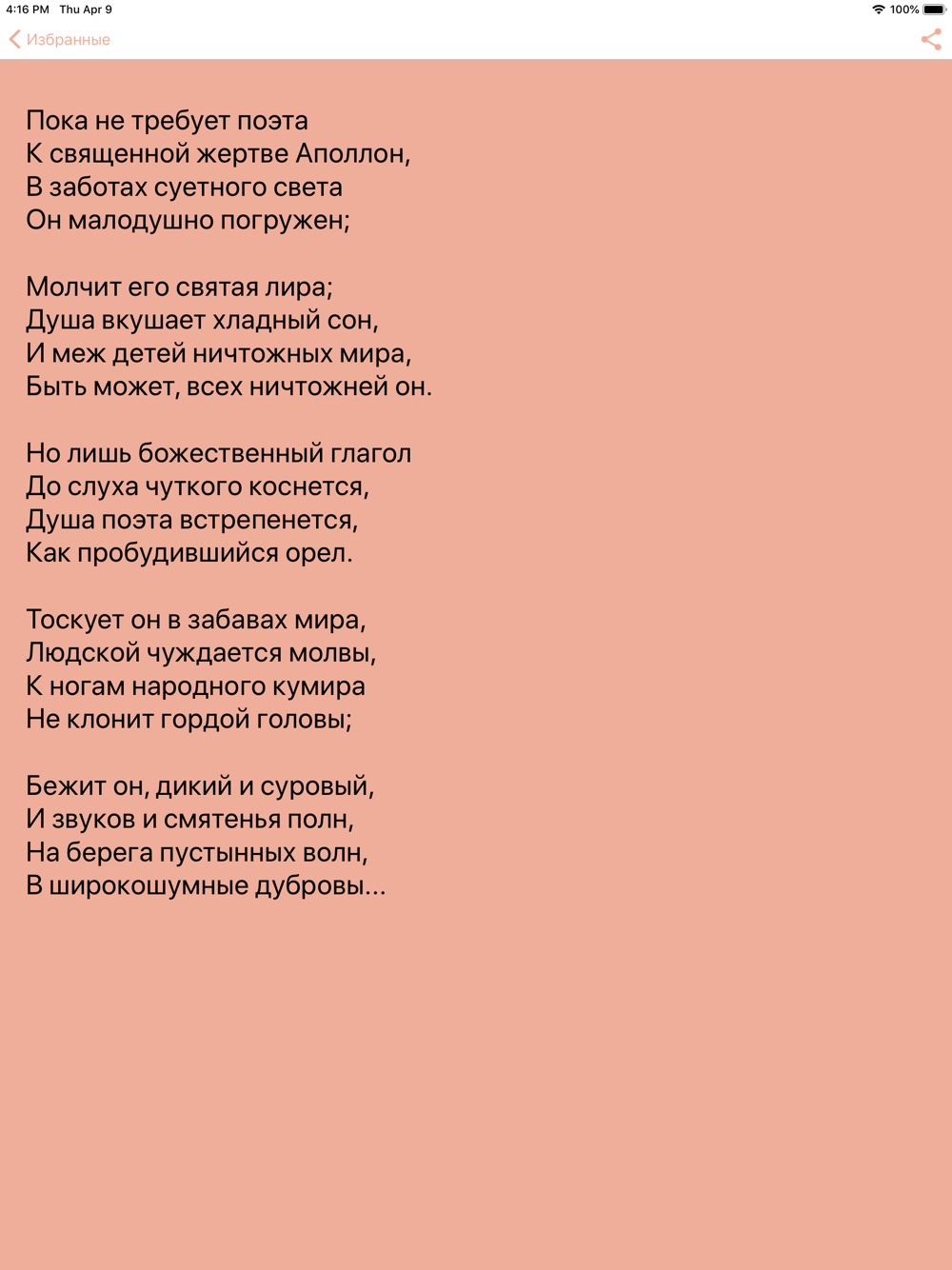 4:16 PM Thu Apr 9
100%
Избранные

Пока не требует поэта
К священной жертве Аполлон,
В заботах суетного света
Он малодушно погружен;

Молчит его святая лира;
Душа вкушает хладный сон,
И меж детей ничтожных мира,
Быть может, всех ничтожней он.

Но лишь божественный глагол
До слуха чуткого коснется,
Душа поэта встрепенется,
Как пробудившийся орел.

Тоскует он в забавах мира,
Людской чуждается молвы,
К ногам народного кумира
Не клонит гордой головы;

Бежит он, дикий и суровый,
И звуков и смятенья полн,
На берега пустынных волн,
В широкошумные дубровы...